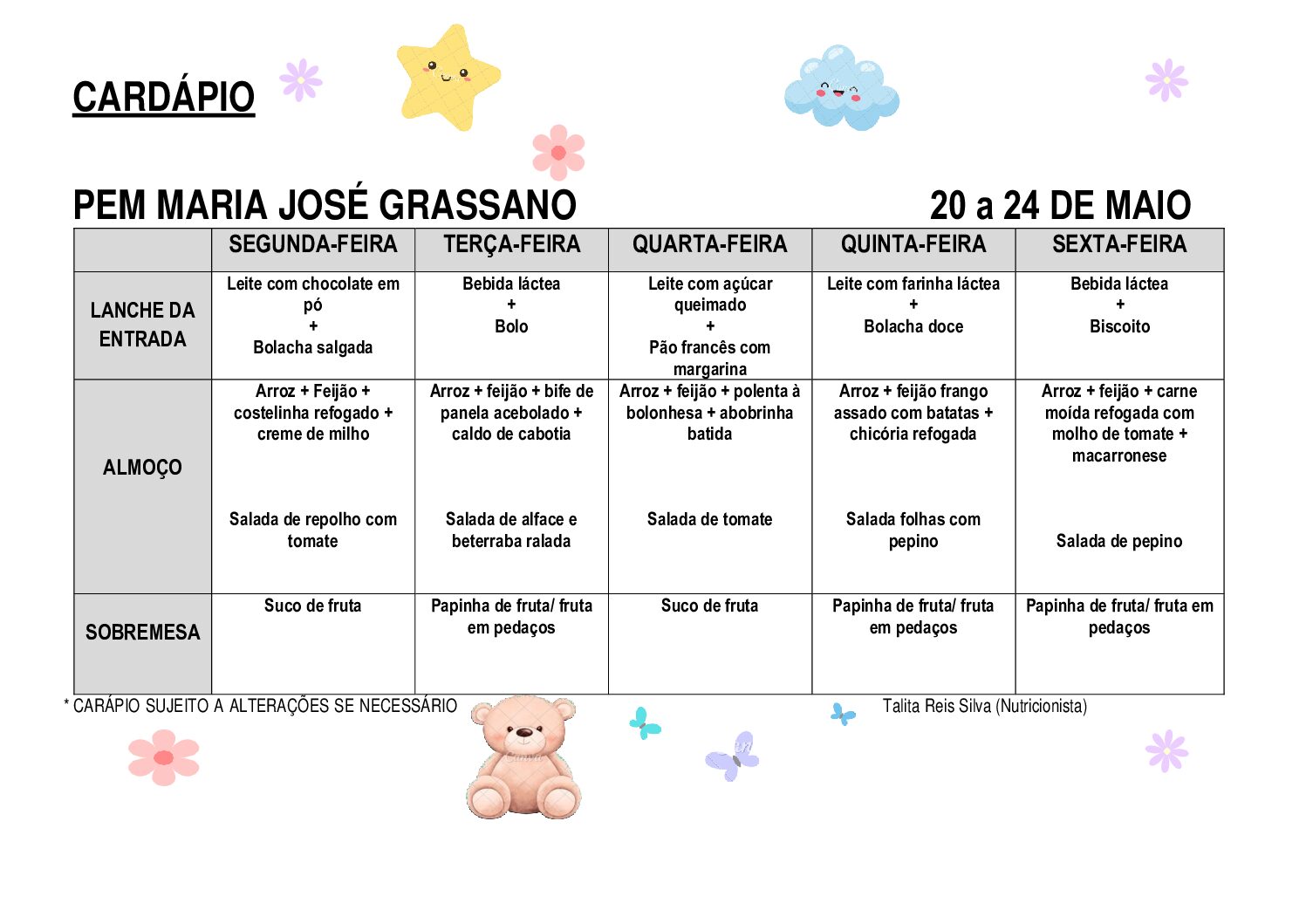 CARDÁPIO

PEM MARIA JOSÉ GRASSANO 20 a 24 DE MAIO

|  | SEGUNDA-FEIRA | TERÇA-FEIRA | QUARTA-FEIRA | QUINTA-FEIRA | SEXTA-FEIRA |
|---|---|---|---|---|---|
| LANCHE DA ENTRADA | Leite com chocolate em pó + Bolacha salgada | Bebida láctea + Bolo | Leite com açúcar queimado + Pão francês com margarina | Leite com farinha láctea + Bolacha doce | Bebida láctea + Biscoito |
| ALMOÇO | Arroz + Feijão + costelinha refogado + creme de milho Salada de repolho com tomate | Arroz + feijão + bife de panela acebolado + caldo de cabotia Salada de alface e beterraba ralada | Arroz + feijão + polenta à bolonhesa + abobrinha batida Salada de tomate | Arroz + feijão frango assado com batatas + chicória refogada Salada folhas com pepino | Arroz + feijão + carne moída refogada com molho de tomate + macarronese Salada de pepino |
| SOBREMESA | Suco de fruta | Papinha de fruta/ fruta em pedaços | Suco de fruta | Papinha de fruta/ fruta em pedaços | Papinha de fruta/ fruta em pedaços |

* CARÁPIO SUJEITO A ALTERAÇÕES SE NECESSÁRIO

Talita Reis Silva (Nutricionista)